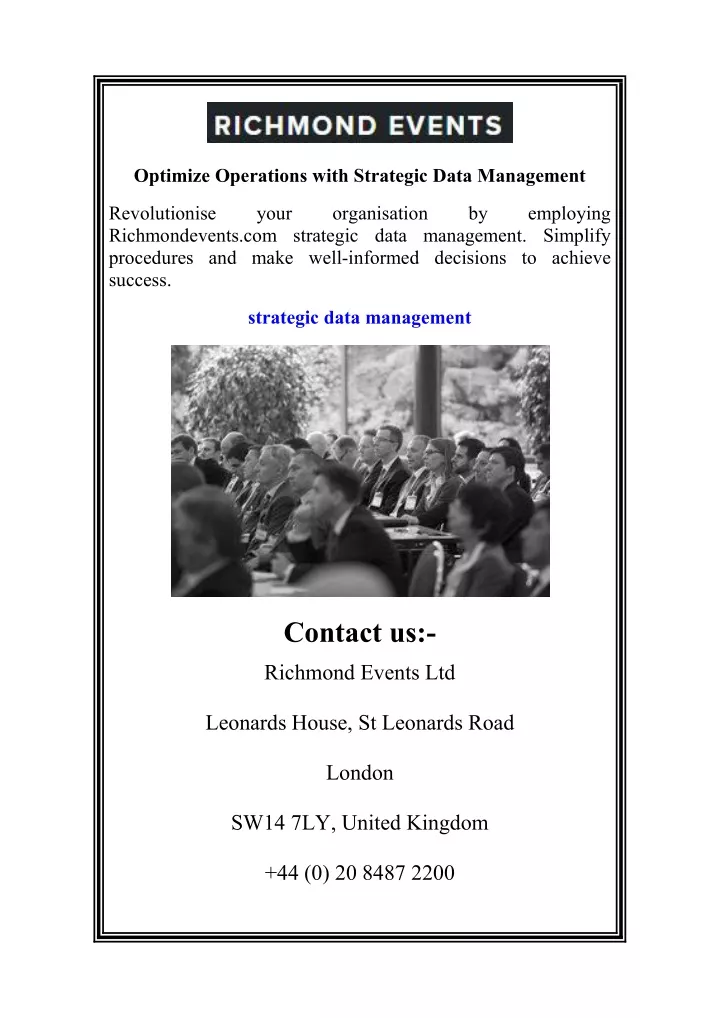 RICHMOND EVENTS

Optimize Operations with Strategic Data Management

Revolutionise your organisation by employing Richmondevents.com strategic data management. Simplify procedures and make well-informed decisions to achieve success.

strategic data management

Contact us:-

Richmond Events Ltd

Leonards House, St Leonards Road

London

SW14 7LY, United Kingdom

+44 (0) 20 8487 2200